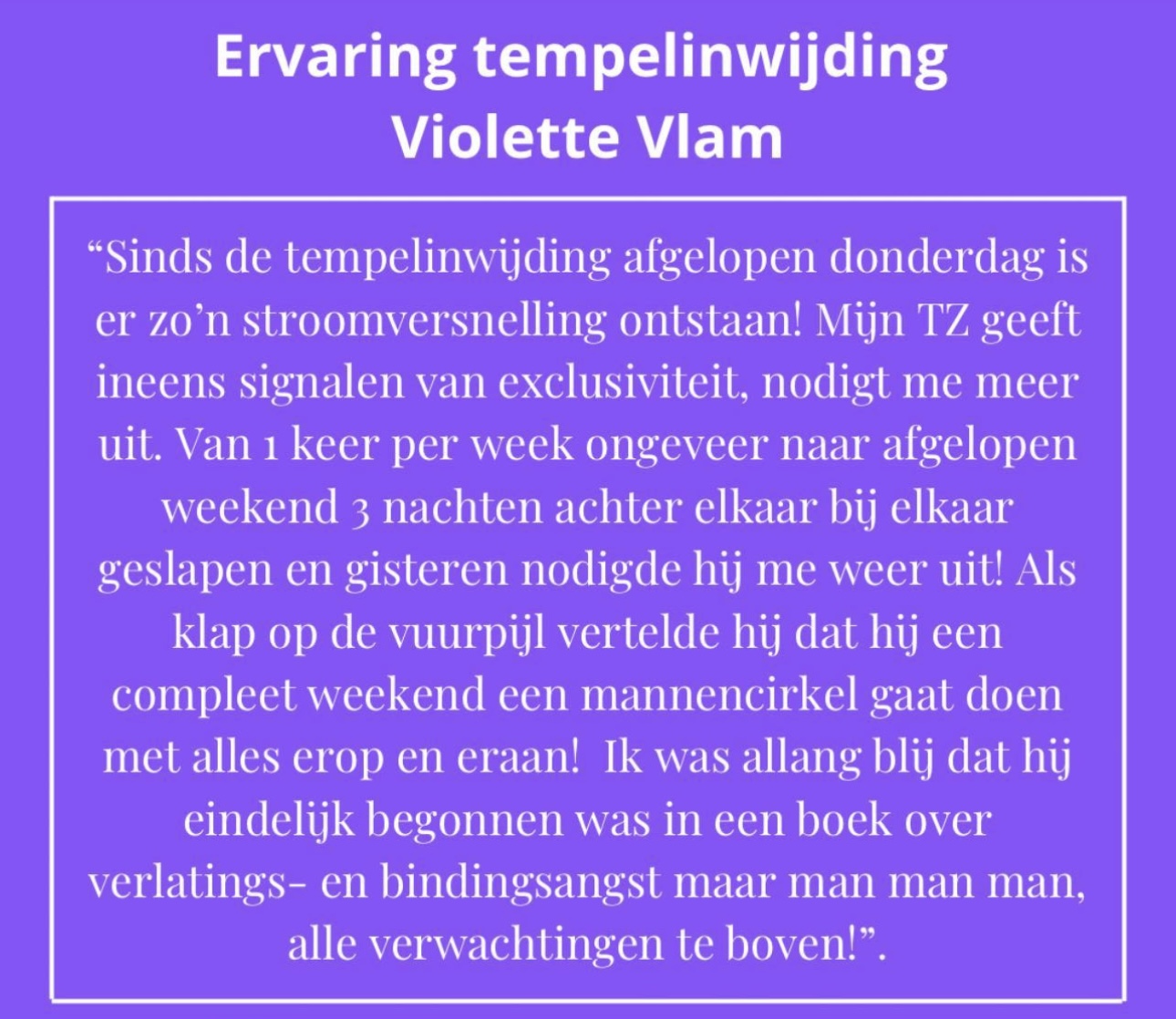 Ervaring tempelinwijding
Violette Vlam

"Sinds de tempelinwijding afgelopen donderdag is er zo'n stroomversnelling ontstaan! Mijn TZ geeft ineens signalen van exclusiviteit, nodigt me meer uit. Van 1 keer per week ongeveer naar afgelopen weekend 3 nachten achter elkaar bij elkaar geslapen en gisteren nodigde hij me weer uit! Als klap op de vuurpijl vertelde hij dat hij een compleet weekend een mannencirkel gaat doen met alles erop en eraan! Ik was allang blij dat hij eindelijk begonnen was in een boek over verlatings- en bindingsangst maar man man man, alle verwachtingen te boven!".